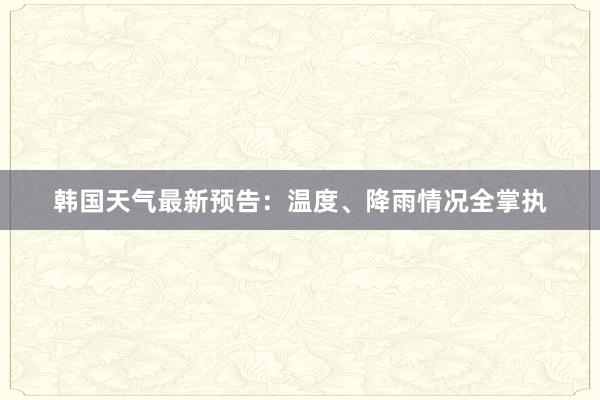 韩国天气最新预告：温度、降雨情况全掌执